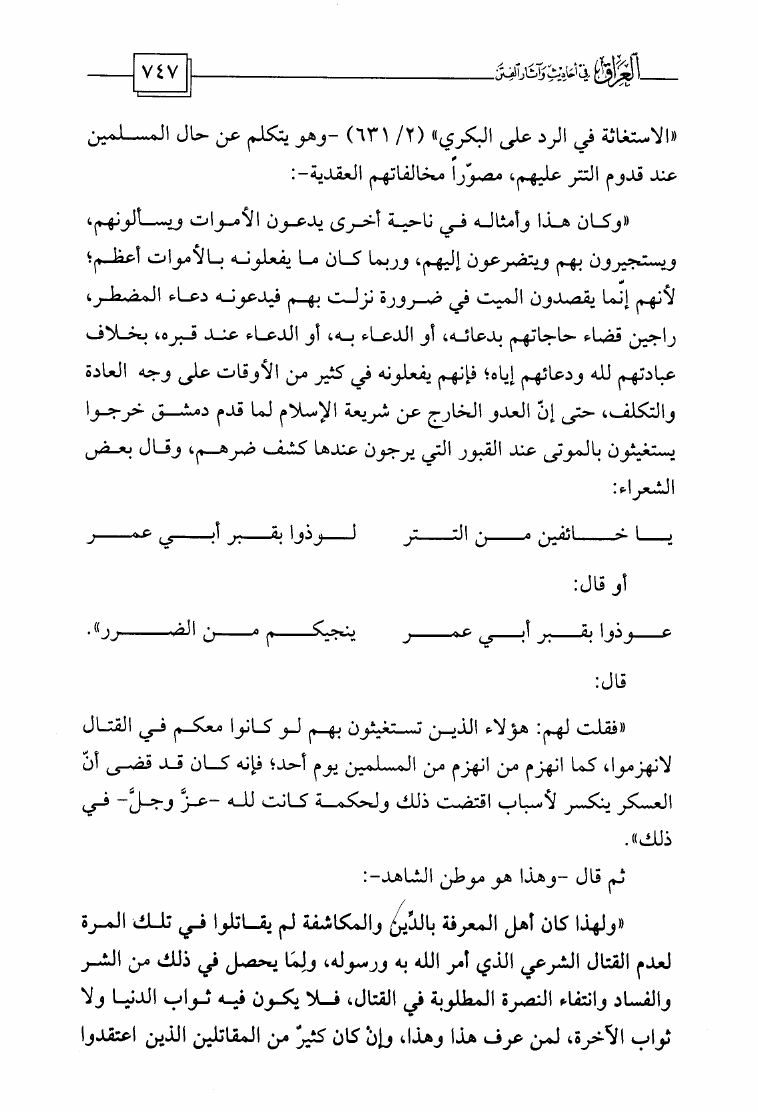 العراق في أحاديث وآثار الفتن ٧٤٧

«الاستغاثة في الرد على البكري» (٢/ ٦٣١) -وهو يتكلم عن حال المسلمين عند قدوم التتر عليهم، مصوّراً مخالفاتهم العقدية-:

«وكان هذا وأمثاله في ناحية أخرى يدعون الأموات ويسألونهم، ويستجيرون بهم ويتضرعون إليهم، وربما كان ما يفعلونه بالأموات أعظم؛ لأنهم إنّما يقصدون الميت في ضرورة نزلت بهم فيدعونه دعاء المضطر، راجين قضاء حاجاتهم بدعائه، أو الدعاء به، أو الدعاء عند قبره، بخلاف عبادتهم لله ودعائهم إياه؛ فإنهم يفعلونه في كثير من الأوقات على وجه العادة والتكلف، حتى إنّ العدو الخارج عن شريعة الإسلام لما قدم دمشق خرجوا يستغيثون بالموتى عند القبور التي يرجون عندها كشف ضرهم، وقال بعض الشعراء:

يا خائفين من التتر لوذوا بقبر أبي عمر

أو قال:

عوذوا بقبر أبي عمر ينجيكم من الضرر».

قال:

«فقلت لهم: هؤلاء الذين تستغيثون بهم لو كانوا معكم في القتال لانهزموا، كما انهزم من انهزم من المسلمين يوم أحد؛ فإنه كان قد قضى أنّ العسكر ينكسر لأسباب اقتضت ذلك ولحكمة كانت لله -عزَّ وجلَّ- في ذلك».

ثم قال -وهذا هو موطن الشاهد-:

«ولهذا كان أهل المعرفة بالدِّين والمكاشفة لم يقاتلوا في تلك المرة لعدم القتال الشرعي الذي أمر الله به ورسوله، ولِمَا يحصل في ذلك من الشر والفساد وانتفاء النصرة المطلوبة في القتال، فلا يكون فيه ثواب الدنيا ولا ثواب الآخرة، لمن عرف هذا وهذا، وإنْ كان كثيرٌ من المقاتلين الذين اعتقدوا